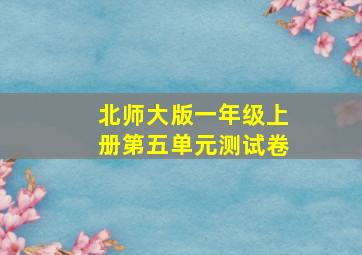 北师大版一年级上册第五单元测试卷